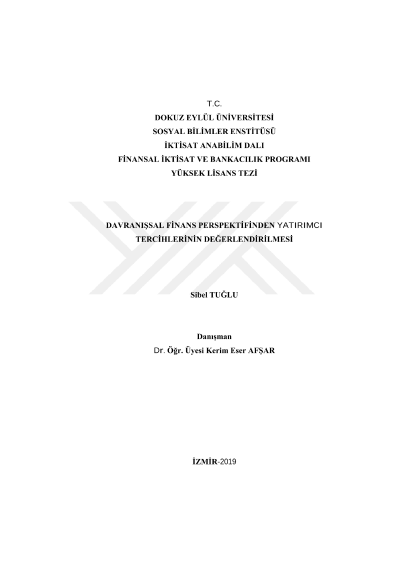 T.C.
DOKUZ EYLÜL ÜNİVERSİTESİ
SOSYAL BİLİMLER ENSTİTÜSÜ
İKTİSAT ANABİLİM DALI
FİNANSAL İKTİSAT VE BANKACILIK PROGRAMI
YÜKSEK LİSANS TEZİ

DAVRANIŞSAL FİNANS PERSPEKTİFİNDEN YATIRIMCI TERCİHLERİNİN DEĞERLENDİRİLMESİ

Sibel TUĞLU

Danışman
Dr. Öğr. Üyesi Kerim Eser AFŞAR

İZMİR-2019